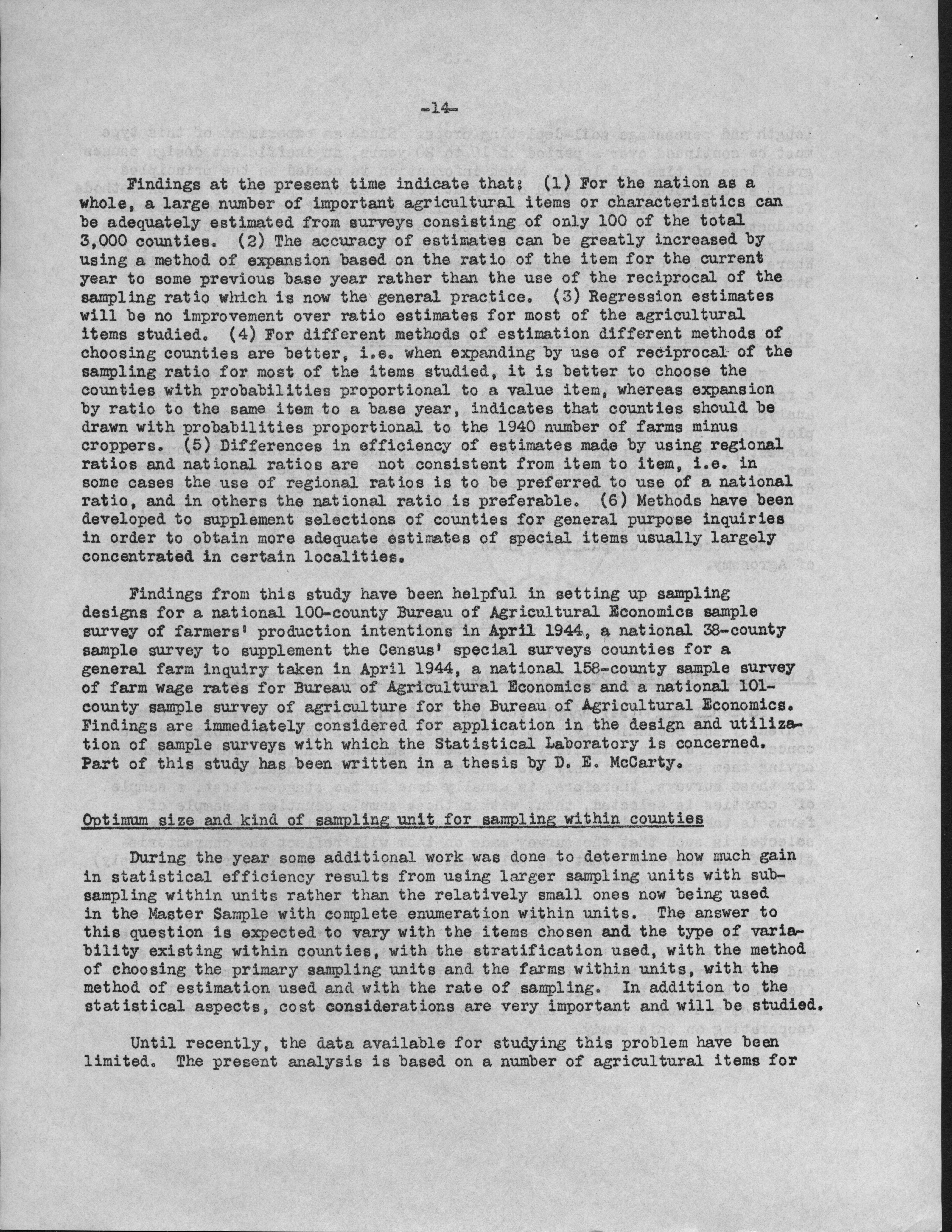 -14-

Findings at the present time indicate that: (1) For the nation as a whole, a large number of important agricultural items or characteristics can be adequately estimated from surveys consisting of only 100 of the total 3,000 counties. (2) The accuracy of estimates can be greatly increased by using a method of expansion based on the ratio of the item for the current year to some previous base year rather than the use of the reciprocal of the sampling ratio which is now the general practice. (3) Regression estimates will be no improvement over ratio estimates for most of the agricultural items studied. (4) For different methods of estimation different methods of choosing counties are better, i.e. when expanding by use of reciprocal of the sampling ratio for most of the items studied, it is better to choose the counties with probabilities proportional to a value item, whereas expansion by ratio to the same item to a base year, indicates that counties should be drawn with probabilities proportional to the 1940 number of farms minus croppers. (5) Differences in efficiency of estimates made by using regional ratios and national ratios are not consistent from item to item, i.e. in some cases the use of regional ratios is to be preferred to use of a national ratio, and in others the national ratio is preferable. (6) Methods have been developed to supplement selections of counties for general purpose inquiries in order to obtain more adequate estimates of special items usually largely concentrated in certain localities.

Findings from this study have been helpful in setting up sampling designs for a national 100-county Bureau of Agricultural Economics sample survey of farmers' production intentions in April 1944, a national 38-county sample survey to supplement the Census' special surveys counties for a general farm inquiry taken in April 1944, a national 158-county sample survey of farm wage rates for Bureau of Agricultural Economics and a national 101-county sample survey of agriculture for the Bureau of Agricultural Economics. Findings are immediately considered for application in the design and utilization of sample surveys with which the Statistical Laboratory is concerned. Part of this study has been written in a thesis by D. E. McCarty.

Optimum size and kind of sampling unit for sampling within counties

During the year some additional work was done to determine how much gain in statistical efficiency results from using larger sampling units with subsampling within units rather than the relatively small ones now being used in the Master Sample with complete enumeration within units. The answer to this question is expected to vary with the items chosen and the type of variability existing within counties, with the stratification used, with the method of choosing the primary sampling units and the farms within units, with the method of estimation used and with the rate of sampling. In addition to the statistical aspects, cost considerations are very important and will be studied.

Until recently, the data available for studying this problem have been limited. The present analysis is based on a number of agricultural items for